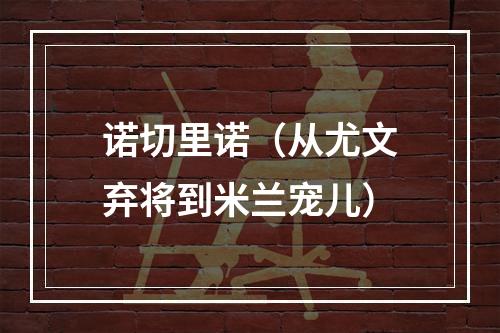 诺切里诺（从尤文弃将到米兰宠儿）